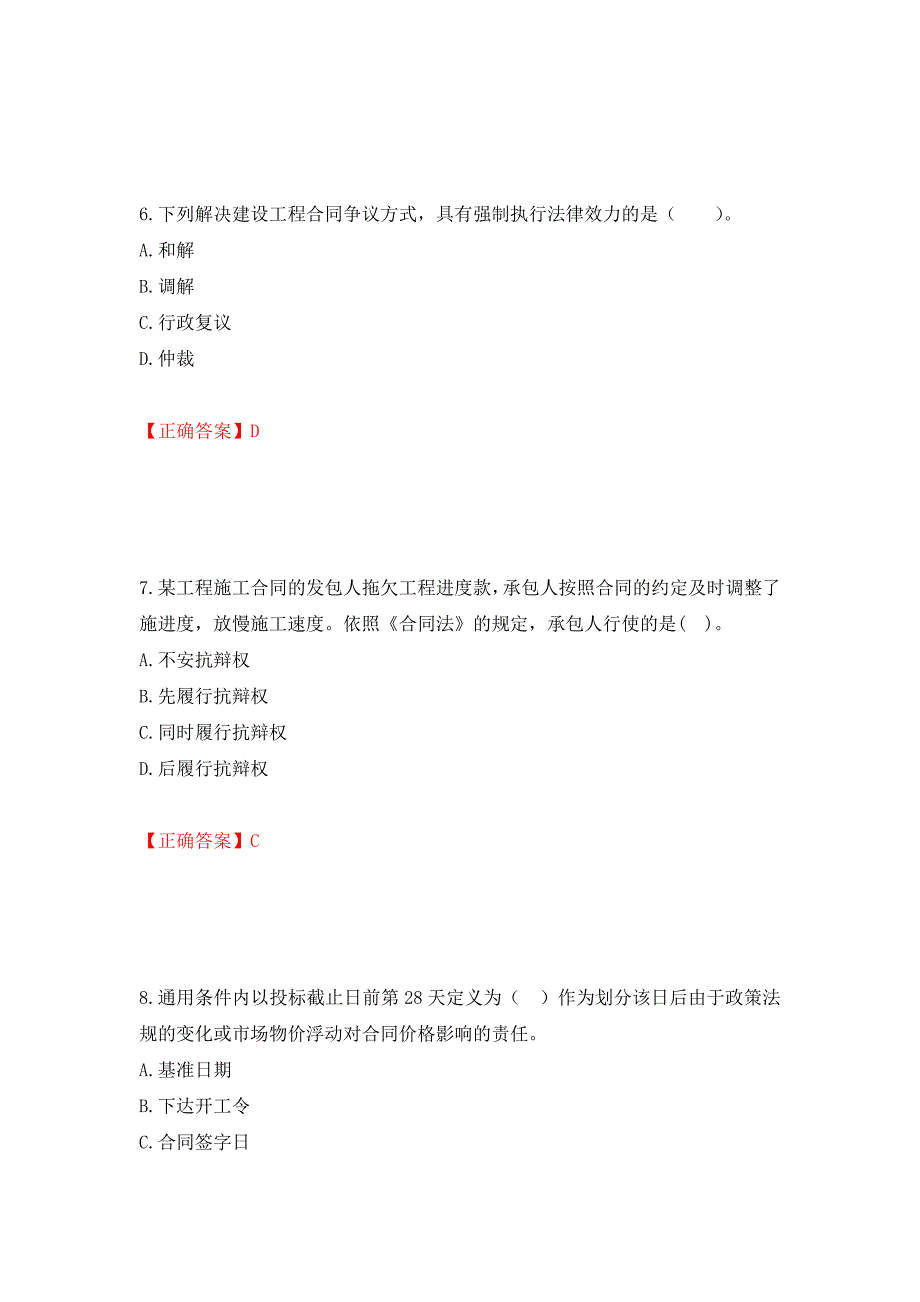 6.下列解决建设工程合同争议方式，具有强制执行法律效力的是（　　）。

A.和解

B.调解

C.行政复议

D.仲裁

【正确答案】D

7.某工程施工合同的发包人拖欠工程进度款，承包人按照合同的约定及时调整了施进度，放慢施工速度。依照《合同法》的规定，承包人行使的是(　)。

A.不安抗辩权

B.先履行抗辩权

C.同时履行抗辩权

D.后履行抗辩权

【正确答案】C

8.通用条件内以投标截止日前第28天定义为（　）作为划分该日后由于政策法规的变化或市场物价浮动对合同价格影响的责任。

A.基准日期

B.下达开工令

C.合同签字日